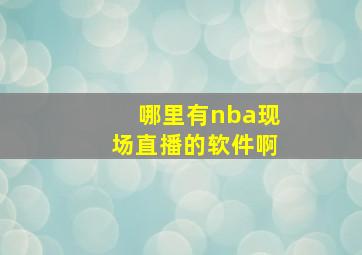 哪里有nba现场直播的软件啊